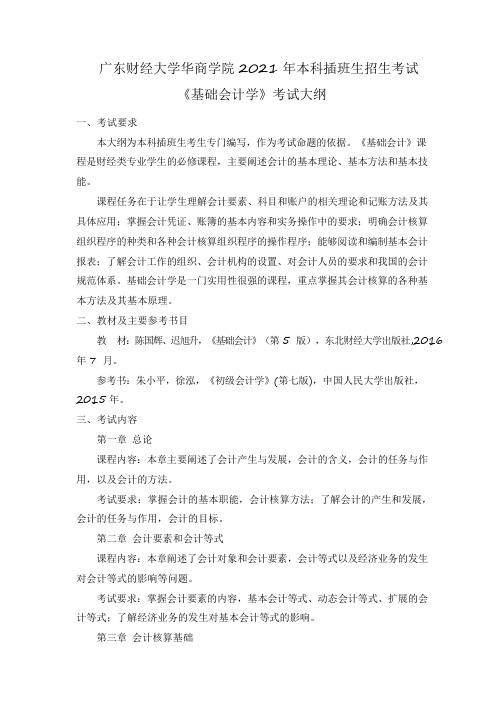 广东财经大学华商学院 2021 年本科插班生招生考试
《基础会计学》考试大纲

一、考试要求

本大纲为本科插班生考生专门编写，作为考试命题的依据。《基础会计》课程是财经类专业学生的必修课程，主要阐述会计的基本理论、基本方法和基本技能。

课程任务在于让学生理解会计要素、科目和账户的相关理论和记账方法及其具体应用；掌握会计凭证、账簿的基本内容和实务操作中的要求；明确会计核算组织程序的种类和各种会计核算组织程序的操作程序；能够阅读和编制基本会计报表；了解会计工作的组织、会计机构的设置、对会计人员的要求和我国的会计规范体系。基础会计学是一门实用性很强的课程，重点掌握其会计核算的各种基本方法及其基本原理。

二、教材及主要参考书目

教　材：陈国辉、迟旭升，《基础会计》（第 5 版），东北财经大学出版社,2016 年 7 月。

参考书：朱小平，徐泓，《初级会计学》(第七版)，中国人民大学出版社，2015 年。

三、考试内容

第一章 总论

课程内容：本章主要阐述了会计产生与发展，会计的含义，会计的任务与作用，以及会计的方法。

考试要求：掌握会计的基本职能，会计核算方法；了解会计的产生和发展，会计的任务与作用，会计的目标。

第二章 会计要素和会计等式

课程内容：本章阐述了会计对象和会计要素，会计等式以及经济业务的发生对会计等式的影响等问题。

考试要求：掌握会计要素的内容，基本会计等式、动态会计等式、扩展的会计等式；了解经济业务的发生对基本会计等式的影响。

第三章 会计核算基础